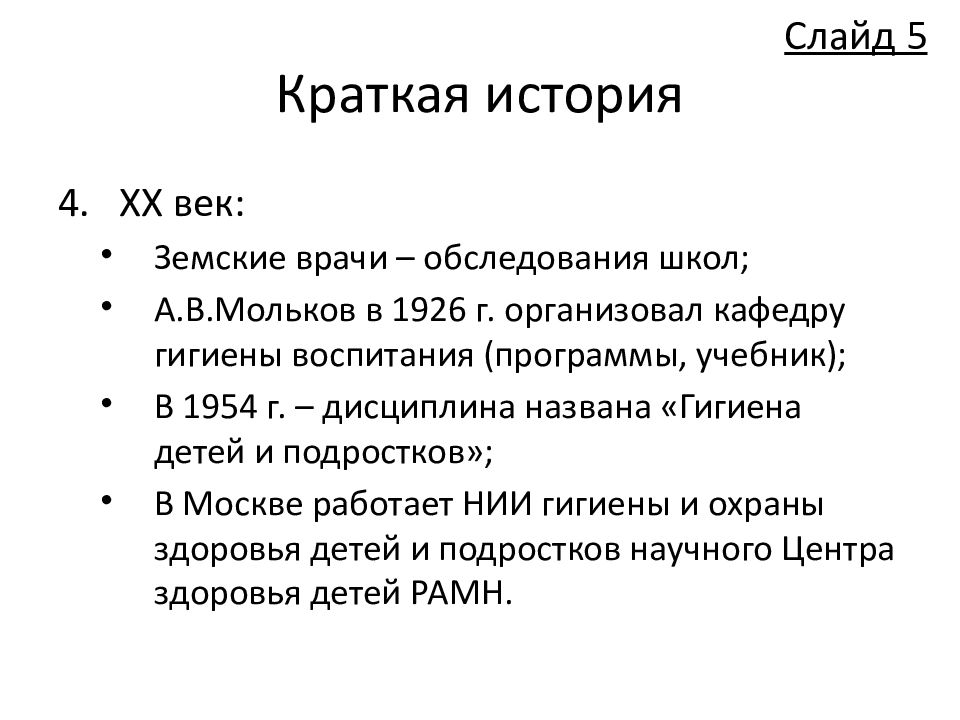 Слайд 5

Краткая история

4. XX век:

• Земские врачи – обследования школ;
• А.В.Мольков в 1926 г. организовал кафедру гигиены воспитания (программы, учебник);
• В 1954 г. – дисциплина названа «Гигиена детей и подростков»;
• В Москве работает НИИ гигиены и охраны здоровья детей и подростков научного Центра здоровья детей РАМН.